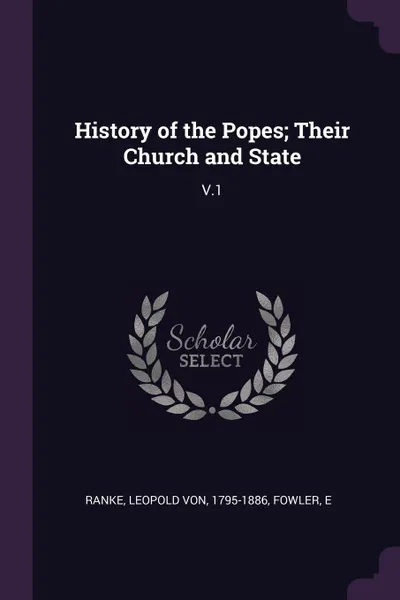 History of the Popes; Their Church and State

V.1

Scholar
SELECT

RANKE, LEOPOLD VON, 1795-1886, FOWLER, E